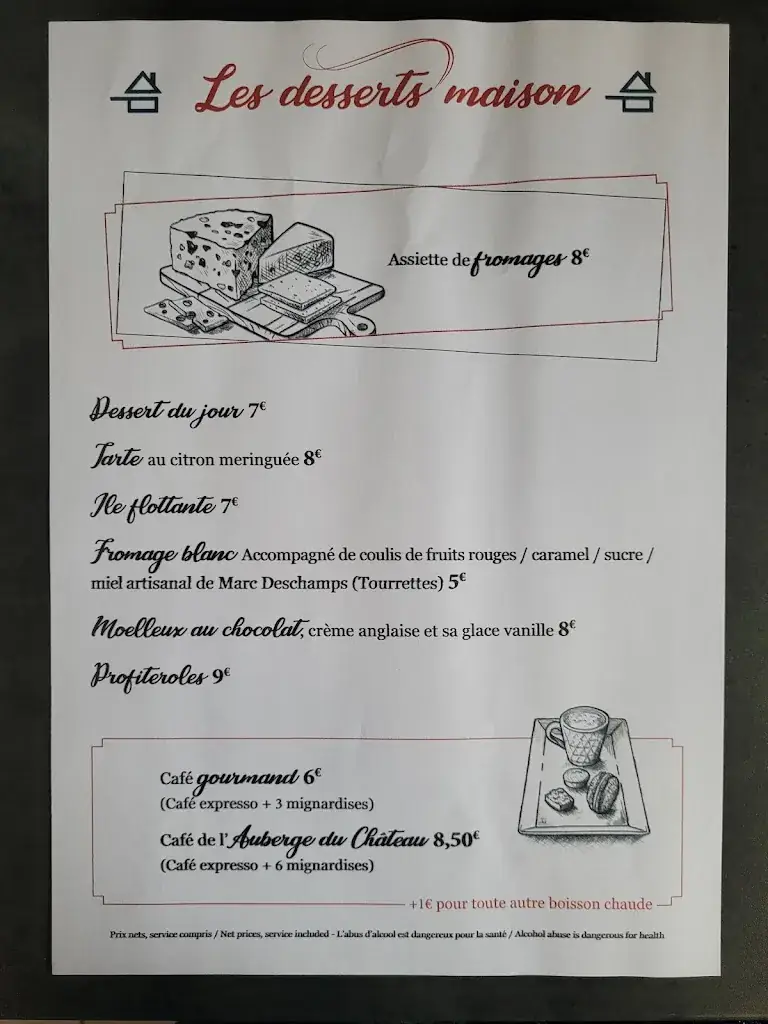 Les desserts maison

Assiette de fromages 8€

Dessert du jour 7€

Tarte au citron meringuée 8€

Ile flottante 7€

Fromage blanc Accompagné de coulis de fruits rouges / caramel / sucre / miel artisanal de Marc Deschamps (Tourrettes) 5€

Moelleux au chocolat, crème anglaise et sa glace vanille 8€

Profiteroles 9€

Café gourmand 6€
(Café expresso + 3 mignardises)

Café de l'Auberge du Château 8,50€
(Café expresso + 6 mignardises)

+1€ pour toute autre boisson chaude

Prix nets, service compris / Net prices, service included - L'abus d'alcool est dangereux pour la santé / Alcohol abuse is dangerous for health